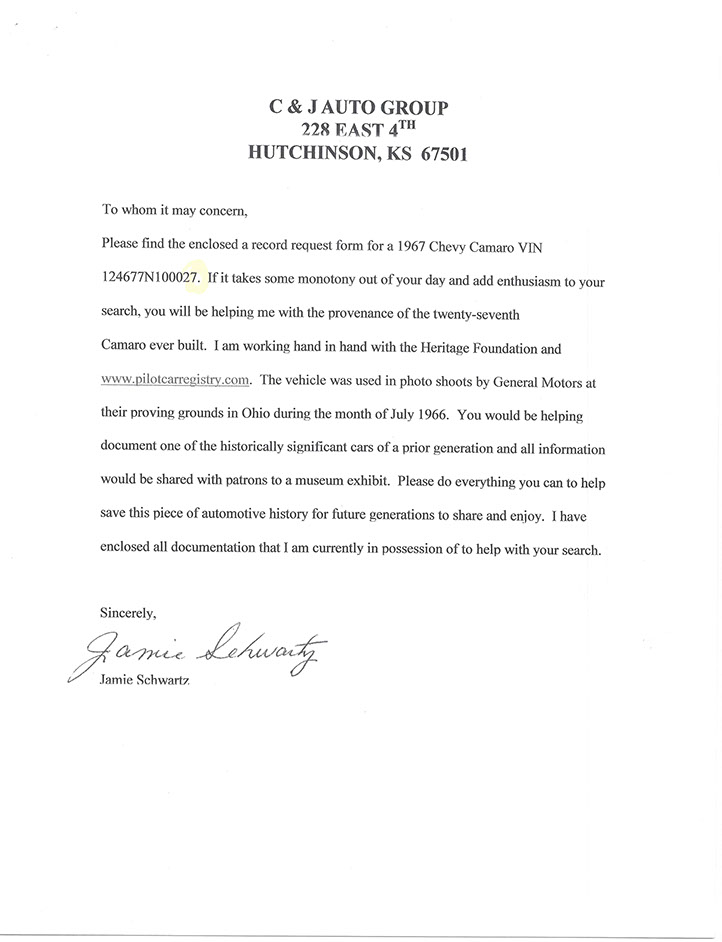 C & J AUTO GROUP
228 EAST 4$^{TH}$
HUTCHINSON, KS 67501

To whom it may concern,

Please find the enclosed a record request form for a 1967 Chevy Camaro VIN 124677N100027. If it takes some monotony out of your day and add enthusiasm to your search, you will be helping me with the provenance of the twenty-seventh Camaro ever built. I am working hand in hand with the Heritage Foundation and www.pilotcarregistry.com. The vehicle was used in photo shoots by General Motors at their proving grounds in Ohio during the month of July 1966. You would be helping document one of the historically significant cars of a prior generation and all information would be shared with patrons to a museum exhibit. Please do everything you can to help save this piece of automotive history for future generations to share and enjoy. I have enclosed all documentation that I am currently in possession of to help with your search.

Sincerely,

Jamie Schwartz
Jamie Schwartz